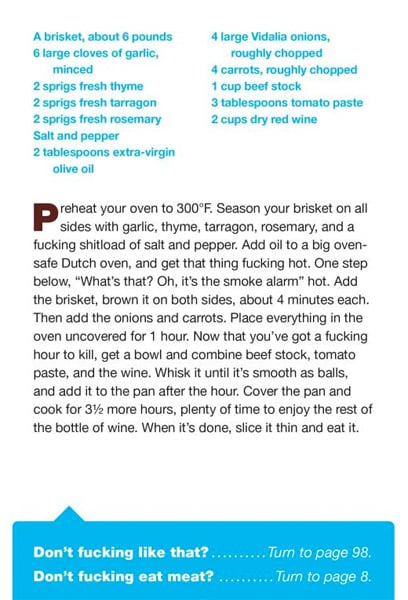 A brisket, about 6 pounds
6 large cloves of garlic, minced
2 sprigs fresh thyme
2 sprigs fresh tarragon
2 sprigs fresh rosemary
Salt and pepper
2 tablespoons extra-virgin olive oil

4 large Vidalia onions, roughly chopped
4 carrots, roughly chopped
1 cup beef stock
3 tablespoons tomato paste
2 cups dry red wine

Preheat your oven to 300°F. Season your brisket on all sides with garlic, thyme, tarragon, rosemary, and a fucking shitload of salt and pepper. Add oil to a big oven-safe Dutch oven, and get that thing fucking hot. One step below, "What's that? Oh, it's the smoke alarm" hot. Add the brisket, brown it on both sides, about 4 minutes each. Then add the onions and carrots. Place everything in the oven uncovered for 1 hour. Now that you've got a fucking hour to kill, get a bowl and combine beef stock, tomato paste, and the wine. Whisk it until it's smooth as balls, and add it to the pan after the hour. Cover the pan and cook for 3½ more hours, plenty of time to enjoy the rest of the bottle of wine. When it's done, slice it thin and eat it.

Don't fucking like that? .......... Turn to page 98.
Don't fucking eat meat? .......... Turn to page 8.